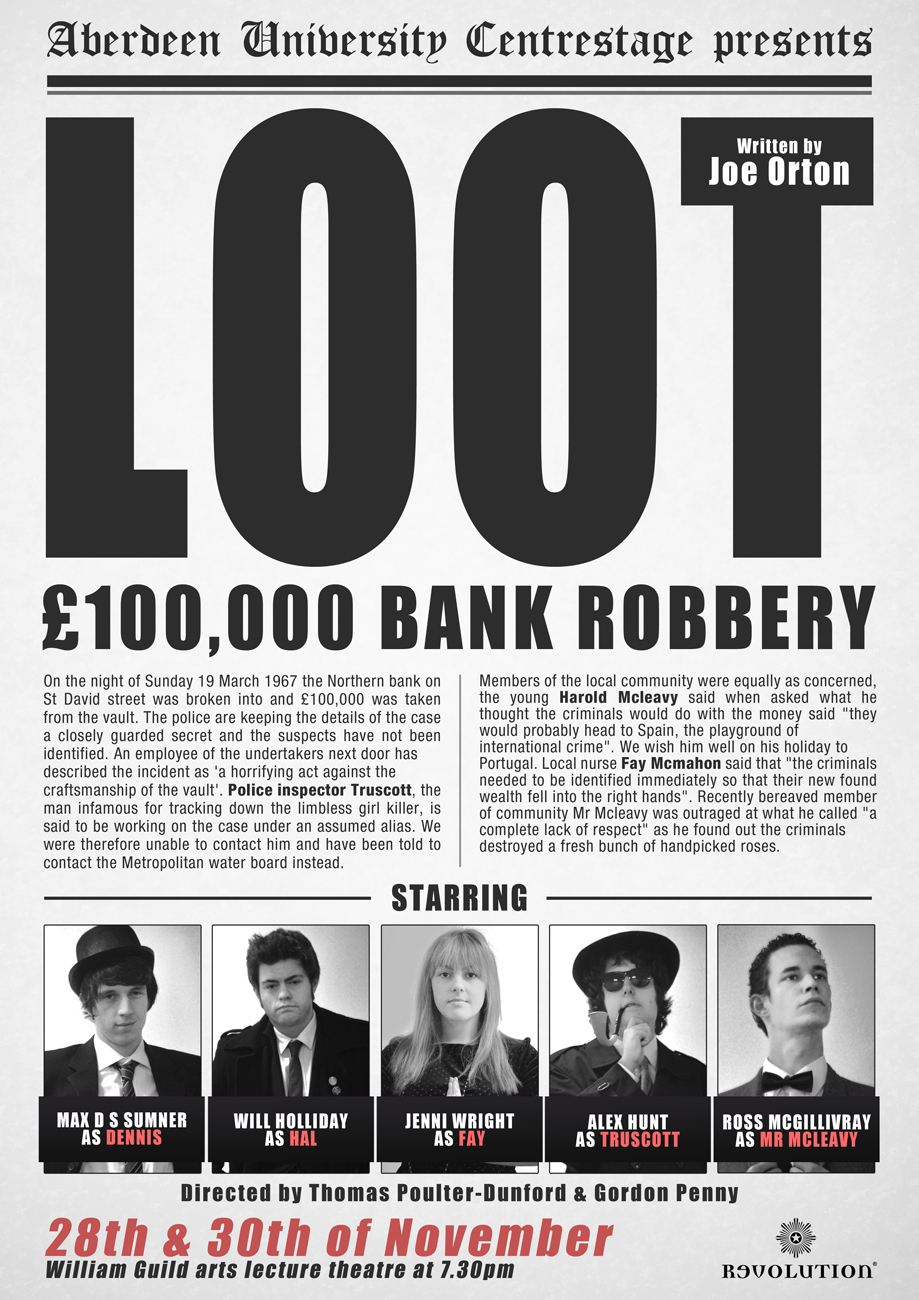 Aberdeen University Centrestage presents

LOOT

Written by
Joe Orton

£100,000 BANK ROBBERY

On the night of Sunday 19 March 1967 the Northern bank on St David street was broken into and £100,000 was taken from the vault. The police are keeping the details of the case a closely guarded secret and the suspects have not been identified. An employee of the undertakers next door has described the incident as 'a horrifying act against the craftsmanship of the vault'. Police inspector Truscott, the man infamous for tracking down the limbless girl killer, is said to be working on the case under an assumed alias. We were therefore unable to contact him and have been told to contact the Metropolitan water board instead.

Members of the local community were equally as concerned, the young Harold Mcleavy said when asked what he thought the criminals would do with the money said "they would probably head to Spain, the playground of international crime". We wish him well on his holiday to Portugal. Local nurse Fay Mcmahon said that "the criminals needed to be identified immediately so that their new found wealth fell into the right hands". Recently bereaved member of community Mr Mcleavy was outraged at what he called "a complete lack of respect" as he found out the criminals destroyed a fresh bunch of handpicked roses.

STARRING

MAX D S SUMNER
AS DENNIS

WILL HOLLIDAY
AS HAL

JENNI WRIGHT
AS FAY

ALEX HUNT
AS TRUSCOTT

ROSS MCGILLIVRAY
AS MR MCLEAVY

Directed by Thomas Poulter-Dunford & Gordon Penny

28th & 30th of November
William Guild arts lecture theatre at 7.30pm

REVOLUTION®